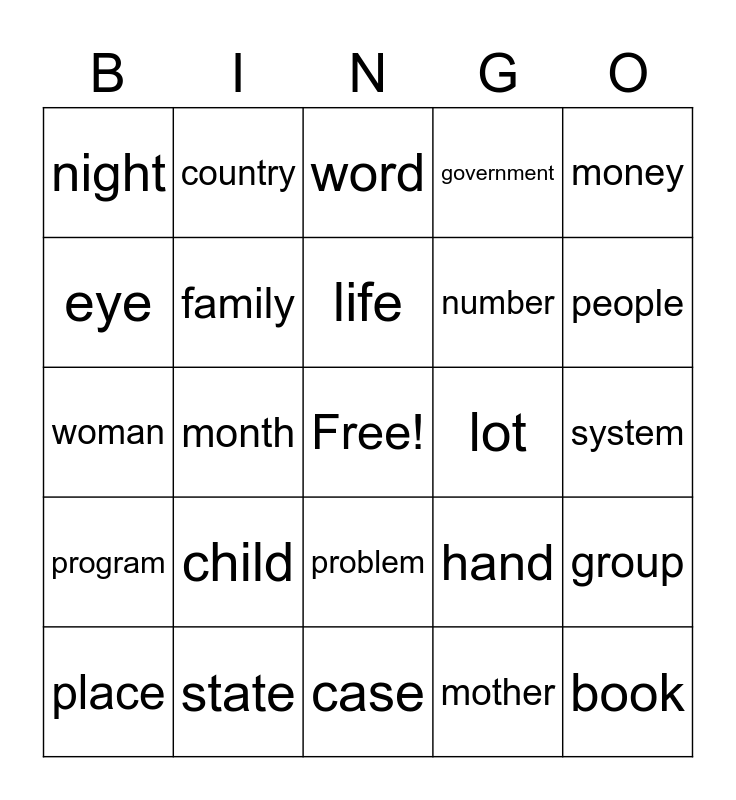 | B | I | N | G | O |
|---|---|---|---|---|
| night | country | word | government | money |
| eye | family | life | number | people |
| woman | month | Free! | lot | system |
| program | child | problem | hand | group |
| place | state | case | mother | book |